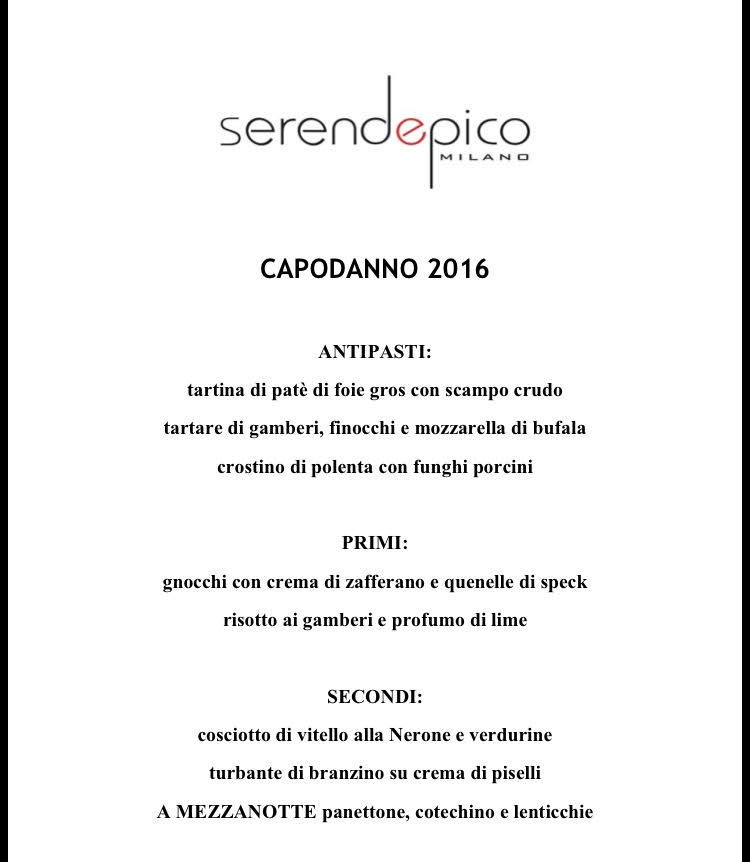 serendepico
MILANO

CAPODANNO 2016

ANTIPASTI:
tartina di patè di foie gros con scampo crudo
tartare di gamberi, finocchi e mozzarella di bufala
crostino di polenta con funghi porcini

PRIMI:
gnocchi con crema di zafferano e quenelle di speck
risotto ai gamberi e profumo di lime

SECONDI:
cosciotto di vitello alla Nerone e verdurine
turbante di branzino su crema di piselli
A MEZZANOTTE panettone, cotechino e lenticchie